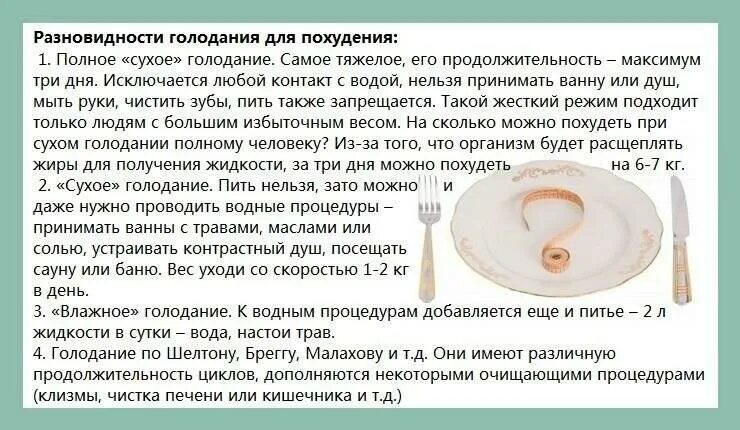 Разновидности голодания для похудения:

1. Полное «сухое» голодание. Самое тяжелое, его продолжительность – максимум три дня. Исключается любой контакт с водой, нельзя принимать ванну или душ, мыть руки, чистить зубы, пить также запрещается. Такой жесткий режим подходит только людям с большим избыточным весом. На сколько можно похудеть при сухом голодании полному человеку? Из-за того, что организм будет расщеплять жиры для получения жидкости, за три дня можно похудеть на 6-7 кг.

2. «Сухое» голодание. Пить нельзя, зато можно и даже нужно проводить водные процедуры – принимать ванны с травами, маслами или солью, устраивать контрастный душ, посещать сауну или баню. Вес уходи со скоростью 1-2 кг в день.

3. «Влажное» голодание. К водным процедурам добавляется еще и питье – 2 л жидкости в сутки – вода, настои трав.

4. Голодание по Шелтону, Бреггу, Малахову и т.д. Они имеют различную продолжительность циклов, дополняются некоторыми очищающими процедурами (клизмы, чистка печени или кишечника и т.д.)